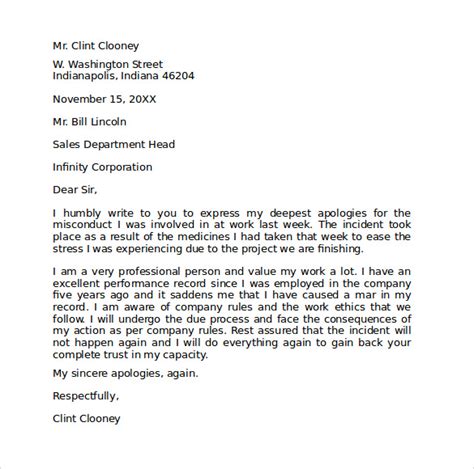 Mr. Clint Clooney

W. Washington Street
Indianapolis, Indiana 46204

November 15, 20XX

Mr. Bill Lincoln

Sales Department Head

Infinity Corporation

Dear Sir,

I humbly write to you to express my deepest apologies for the misconduct I was involved in at work last week. The incident took place as a result of the medicines I had taken that week to ease the stress I was experiencing due to the project we are finishing.

I am a very professional person and value my work a lot. I have an excellent performance record since I was employed in the company five years ago and it saddens me that I have caused a mar in my record. I am aware of company rules and the work ethics that we follow. I will undergo the due process and face the consequences of my action as per company rules. Rest assured that the incident will not happen again and I will do everything again to gain back your complete trust in my capacity.

My sincere apologies, again.

Respectfully,

Clint Clooney